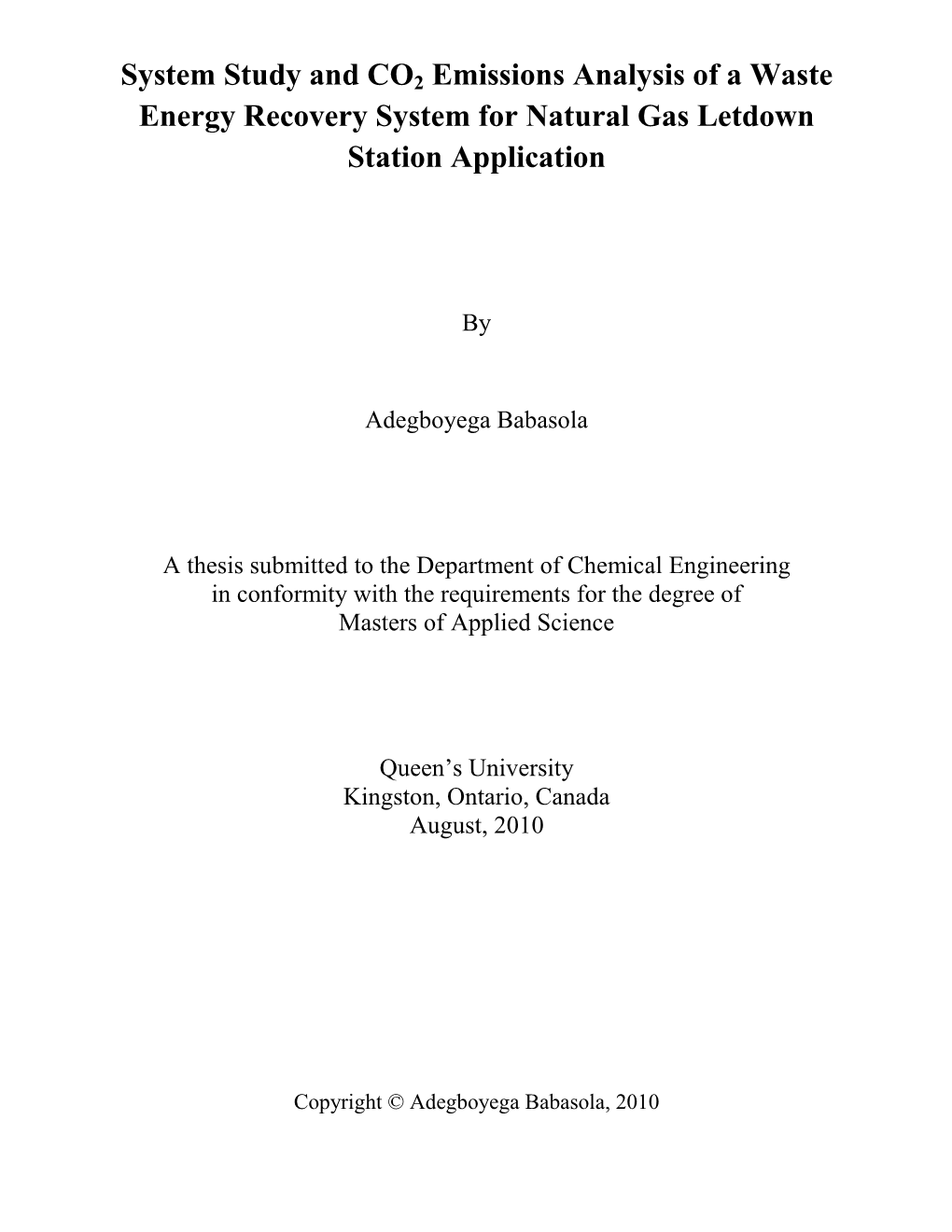 System Study and $CO_2$ Emissions Analysis of a Waste Energy Recovery System for Natural Gas Letdown Station Application

By

Adegboyega Babasola

A thesis submitted to the Department of Chemical Engineering in conformity with the requirements for the degree of Masters of Applied Science

Queen’s University
Kingston, Ontario, Canada
August, 2010

Copyright © Adegboyega Babasola, 2010